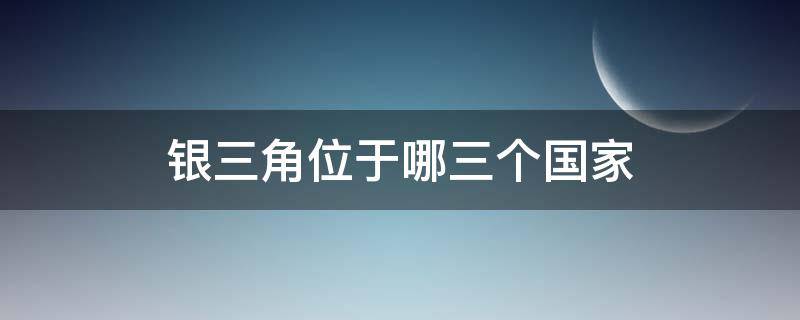 银三角位于哪三个国家